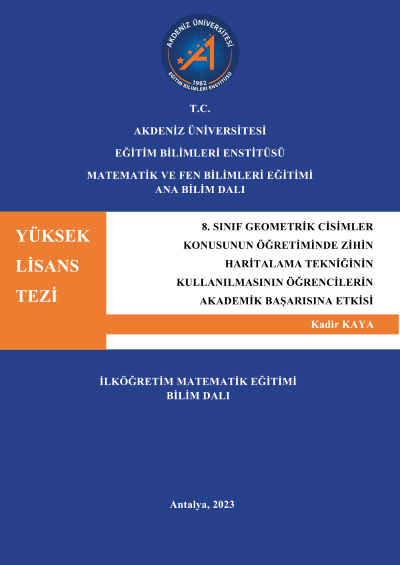 AKDENİZ ÜNİVERSİTESİ
1982
EĞİTİM BİLİMLERİ ENSTİTÜSÜ

T.C.

AKDENİZ ÜNİVERSİTESİ

EĞİTİM BİLİMLERİ ENSTİTÜSÜ

MATEMATİK VE FEN BİLİMLERİ EĞİTİMİ ANA BİLİM DALI

YÜKSEK LİSANS TEZİ

8. SINIF GEOMETRİK CİSİMLER KONUSUNUN ÖĞRETİMİNDE ZİHİN HARİTALAMA TEKNİĞİNİN KULLANILMASININ ÖĞRENCİLERİN AKADEMİK BAŞARISINA ETKİSİ

Kadir KAYA

İLKÖĞRETİM MATEMATİK EĞİTİMİ BİLİM DALI

Antalya, 2023